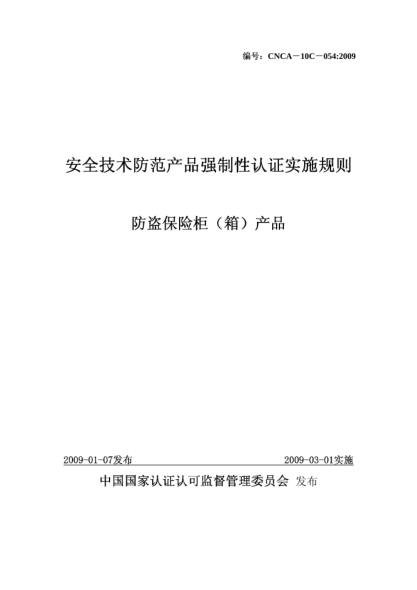 编号：CNCA－10C－054:2009

安全技术防范产品强制性认证实施规则

防盗保险柜（箱）产品

2009-01-07发布

2009-03-01实施

中国国家认证认可监督管理委员会 发布